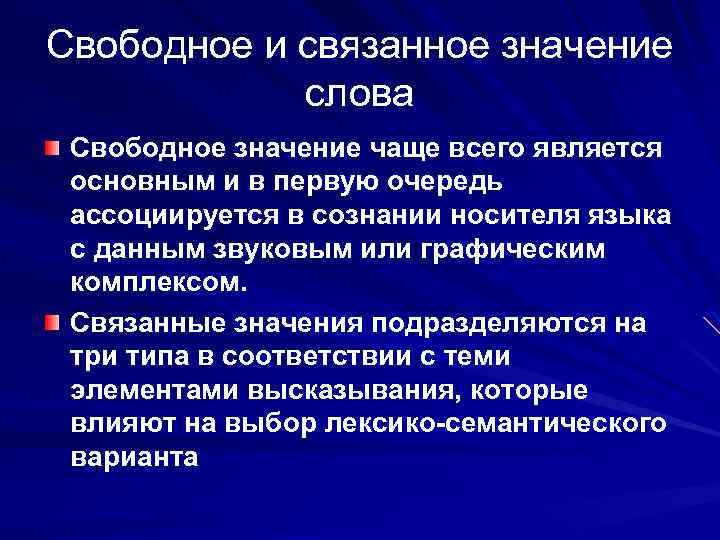 Свободное и связанное значение слова

Свободное значение чаще всего является основным и в первую очередь ассоциируется в сознании носителя языка с данным звуковым или графическим комплексом.

Связанные значения подразделяются на три типа в соответствии с теми элементами высказывания, которые влияют на выбор лексико-семантического варианта